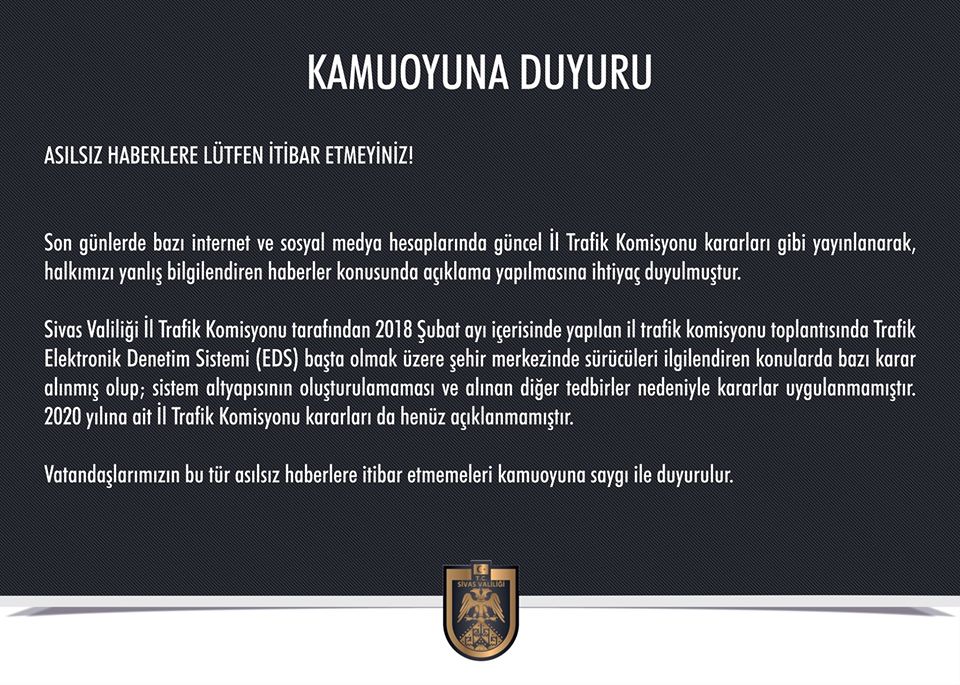 KAMUOYUNA DUYURU

ASILSIZ HABERLERE LÜTFEN İTİBAR ETMEYİNİZ!

Son günlerde bazı internet ve sosyal medya hesaplarında güncel İl Trafik Komisyonu kararları gibi yayınlanarak, halkımızı yanlış bilgilendiren haberler konusunda açıklama yapılmasına ihtiyaç duyulmuştur.

Sivas Valiliği İl Trafik Komisyonu tarafından 2018 Şubat ayı içerisinde yapılan il trafik komisyonu toplantısında Trafik Elektronik Denetim Sistemi (EDS) başta olmak üzere şehir merkezinde sürücüleri ilgilendiren konularda bazı karar alınmış olup; sistem altyapısının oluşturulamaması ve alınan diğer tedbirler nedeniyle kararlar uygulanmamıştır. 2020 yılına ait İl Trafik Komisyonu kararları da henüz açıklanmamıştır.

Vatandaşlarımızın bu tür asılsız haberlere itibar etmemeleri kamuoyuna saygı ile duyurulur.

T.C.
SİVAS VALİLİĞİ